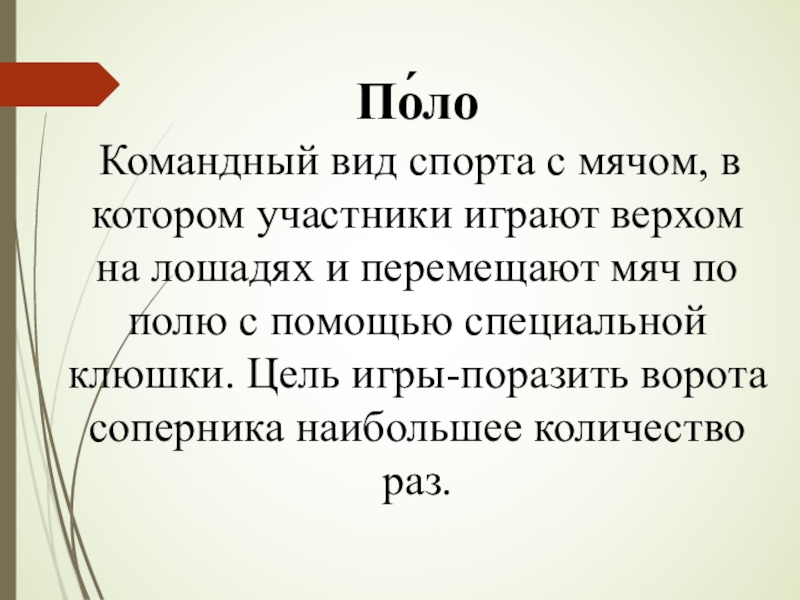 По́ло

Командный вид спорта с мячом, в котором участники играют верхом на лошадях и перемещают мяч по полю с помощью специальной клюшки. Цель игры-поразить ворота соперника наибольшее количество раз.